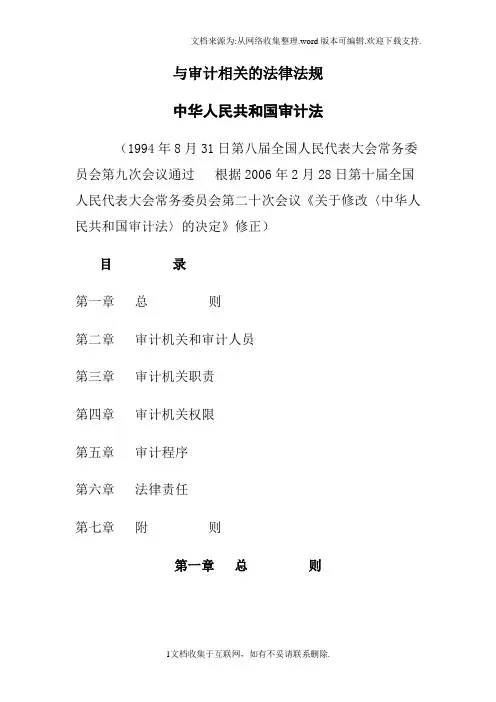 文档来源为:从网络收集整理.word版本可编辑.欢迎下载支持.

与审计相关的法律法规

中华人民共和国审计法

（1994年8月31日第八届全国人民代表大会常务委员会第九次会议通过　根据2006年2月28日第十届全国人民代表大会常务委员会第二十次会议《关于修改〈中华人民共和国审计法〉的决定》修正）

目　　录

第一章　总　　则

第二章　审计机关和审计人员

第三章　审计机关职责

第四章　审计机关权限

第五章　审计程序

第六章　法律责任

第七章　附　　则

第一章　总　　则

1文档收集于互联网，如有不妥请联系删除.